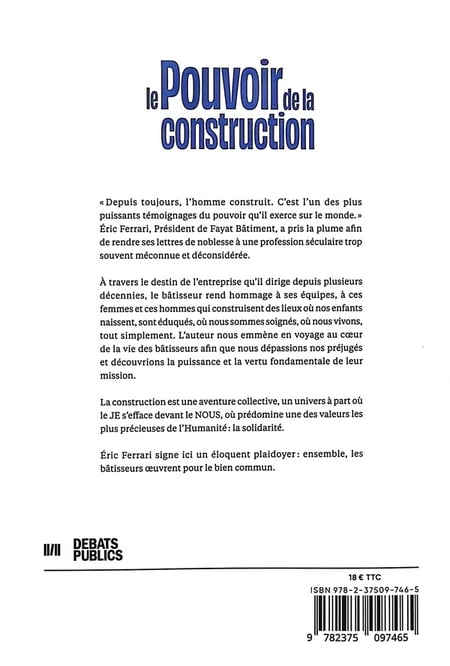 le Pouvoir de la construction

« Depuis toujours, l'homme construit. C'est l'un des plus puissants témoignages du pouvoir qu'il exerce sur le monde. » Éric Ferrari, Président de Fayat Bâtiment, a pris la plume afin de rendre ses lettres de noblesse à une profession séculaire trop souvent méconnue et déconsidérée.

À travers le destin de l'entreprise qu'il dirige depuis plusieurs décennies, le bâtisseur rend hommage à ses équipes, à ces femmes et ces hommes qui construisent des lieux où nos enfants naissent, sont éduqués, où nous sommes soignés, où nous vivons, tout simplement. L'auteur nous emmène en voyage au cœur de la vie des bâtisseurs afin que nous dépassions nos préjugés et découvrions la puissance et la vertu fondamentale de leur mission.

La construction est une aventure collective, un univers à part où le JE s'efface devant le NOUS, où prédomine une des valeurs les plus précieuses de l'Humanité : la solidarité.

Éric Ferrari signe ici un éloquent plaidoyer : ensemble, les bâtisseurs œuvrent pour le bien commun.

II/II DEBATS PUBLICS

18 € TTC
ISBN 978-2-37509-746-5
9 782375 097465